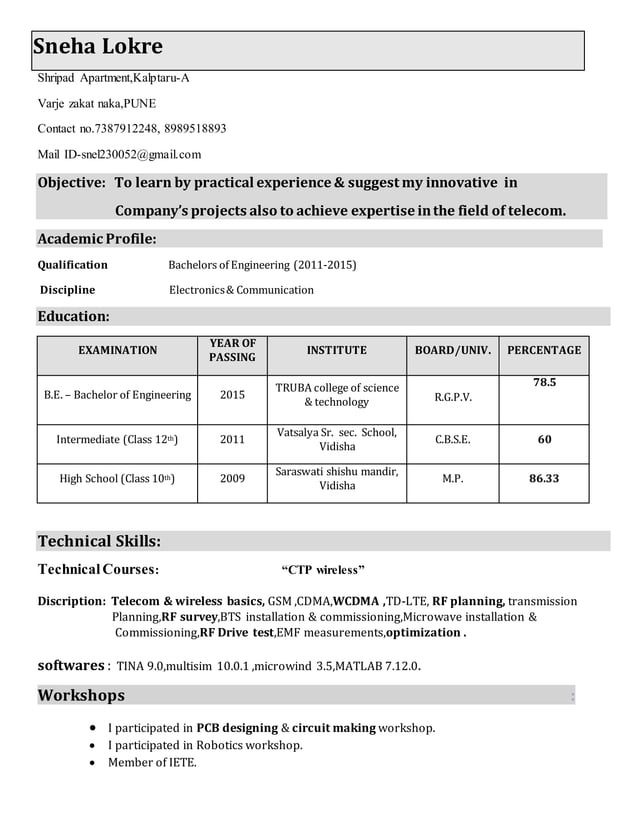 Sneha Lokre

Shripad Apartment,Kalptaru-A

Varje zakat naka,PUNE

Contact no.7387912248, 8989518893

Mail ID-snel230052@gmail.com

Objective: To learn by practical experience & suggest my innovative in Company's projects also to achieve expertise in the field of telecom.

Academic Profile:

Qualification Bachelors of Engineering (2011-2015)

Discipline Electronics & Communication

Education:

| EXAMINATION | YEAR OF PASSING | INSTITUTE | BOARD/UNIV. | PERCENTAGE |
|---|---|---|---|---|
| B.E. – Bachelor of Engineering | 2015 | TRUBA college of science & technology | R.G.P.V. | 78.5 |
| Intermediate (Class 12$^{th}$) | 2011 | Vatsalya Sr. sec. School, Vidisha | C.B.S.E. | 60 |
| High School (Class 10$^{th}$) | 2009 | Saraswati shishu mandir, Vidisha | M.P. | 86.33 |

Technical Skills:

Technical Courses: "CTP wireless"

Discription: Telecom & wireless basics, GSM ,CDMA,WCDMA ,TD-LTE, RF planning, transmission Planning,RF survey,BTS installation & commissioning,Microwave installation & Commissioning,RF Drive test,EMF measurements,optimization .

softwares : TINA 9.0,multisim 10.0.1 ,microwind 3.5,MATLAB 7.12.0.

Workshops

• I participated in PCB designing & circuit making workshop.
• I participated in Robotics workshop.
• Member of IETE.